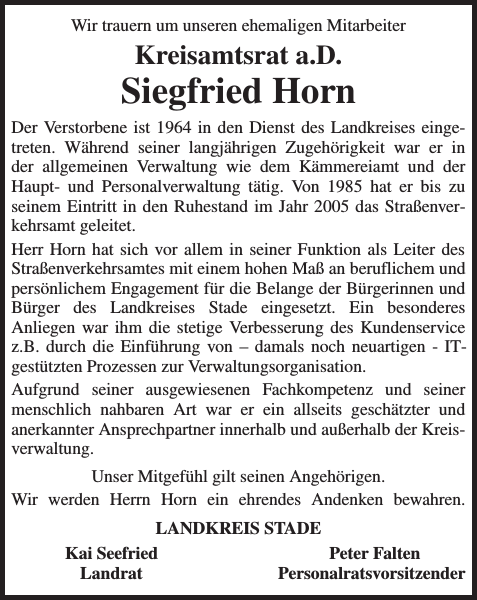 Wir trauern um unseren ehemaligen Mitarbeiter

Kreisamtsrat a.D.

Siegfried Horn

Der Verstorbene ist 1964 in den Dienst des Landkreises eingetreten. Während seiner langjährigen Zugehörigkeit war er in der allgemeinen Verwaltung wie dem Kämmereiamt und der Haupt- und Personalverwaltung tätig. Von 1985 hat er bis zu seinem Eintritt in den Ruhestand im Jahr 2005 das Straßenverkehrsamt geleitet.

Herr Horn hat sich vor allem in seiner Funktion als Leiter des Straßenverkehrsamtes mit einem hohen Maß an beruflichem und persönlichem Engagement für die Belange der Bürgerinnen und Bürger des Landkreises Stade eingesetzt. Ein besonderes Anliegen war ihm die stetige Verbesserung des Kundenservice z.B. durch die Einführung von – damals noch neuartigen - IT-gestützten Prozessen zur Verwaltungsorganisation.

Aufgrund seiner ausgewiesenen Fachkompetenz und seiner menschlich nahbaren Art war er ein allseits geschätzter und anerkannter Ansprechpartner innerhalb und außerhalb der Kreisverwaltung.

Unser Mitgefühl gilt seinen Angehörigen.

Wir werden Herrn Horn ein ehrendes Andenken bewahren.

LANDKREIS STADE

Kai Seefried
Landrat

Peter Falten
Personalratsvorsitzender